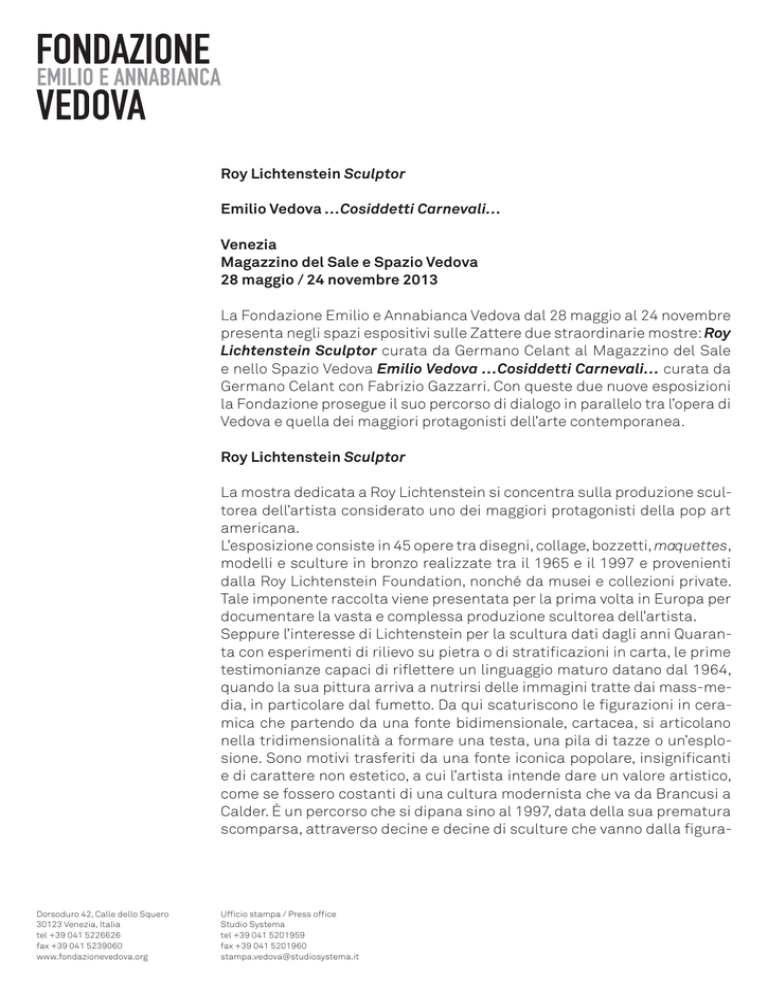 FONDAZIONE
EMILIO E ANNABIANCA
VEDOVA

Roy Lichtenstein Sculptor

Emilio Vedova ...Cosiddetti Carnevali...

Venezia
Magazzino del Sale e Spazio Vedova
28 maggio / 24 novembre 2013

La Fondazione Emilio e Annabianca Vedova dal 28 maggio al 24 novembre presenta negli spazi espositivi sulle Zattere due straordinarie mostre: Roy Lichtenstein Sculptor curata da Germano Celant al Magazzino del Sale e nello Spazio Vedova Emilio Vedova ...Cosiddetti Carnevali... curata da Germano Celant con Fabrizio Gazzarri. Con queste due nuove esposizioni la Fondazione prosegue il suo percorso di dialogo in parallelo tra l'opera di Vedova e quella dei maggiori protagonisti dell'arte contemporanea.

Roy Lichtenstein Sculptor

La mostra dedicata a Roy Lichtenstein si concentra sulla produzione scultorea dell'artista considerato uno dei maggiori protagonisti della pop art americana.
L'esposizione consiste in 45 opere tra disegni, collage, bozzetti, maquettes, modelli e sculture in bronzo realizzate tra il 1965 e il 1997 e provenienti dalla Roy Lichtenstein Foundation, nonché da musei e collezioni private. Tale imponente raccolta viene presentata per la prima volta in Europa per documentare la vasta e complessa produzione scultorea dell'artista.
Seppure l'interesse di Lichtenstein per la scultura dati dagli anni Quaranta con esperimenti di rilievo su pietra o di stratificazioni in carta, le prime testimonianze capaci di riflettere un linguaggio maturo datano dal 1964, quando la sua pittura arriva a nutrirsi delle immagini tratte dai mass-media, in particolare dal fumetto. Da qui scaturiscono le figurazioni in ceramica che partendo da una fonte bidimensionale, cartacea, si articolano nella tridimensionalità a formare una testa, una pila di tazze o un'esplosione. Sono motivi trasferiti da una fonte iconica popolare, insignificanti e di carattere non estetico, a cui l'artista intende dare un valore artistico, come se fossero costanti di una cultura modernista che va da Brancusi a Calder. È un percorso che si dipana sino al 1997, data della sua prematura scomparsa, attraverso decine e decine di sculture che vanno dalla figura-

Dorsoduro 42, Calle dello Squero
30123 Venezia, Italia
tel +39 041 5226626
fax +39 041 5239060
www.fondazionevedova.org

Ufficio stampa / Press office
Studio Systema
tel +39 041 5201959
fax +39 041 5201960
stampa.vedova@studiosystema.it